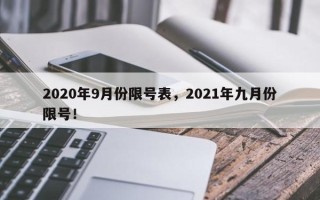 2020年9月份限号表，2021年九月份限号！